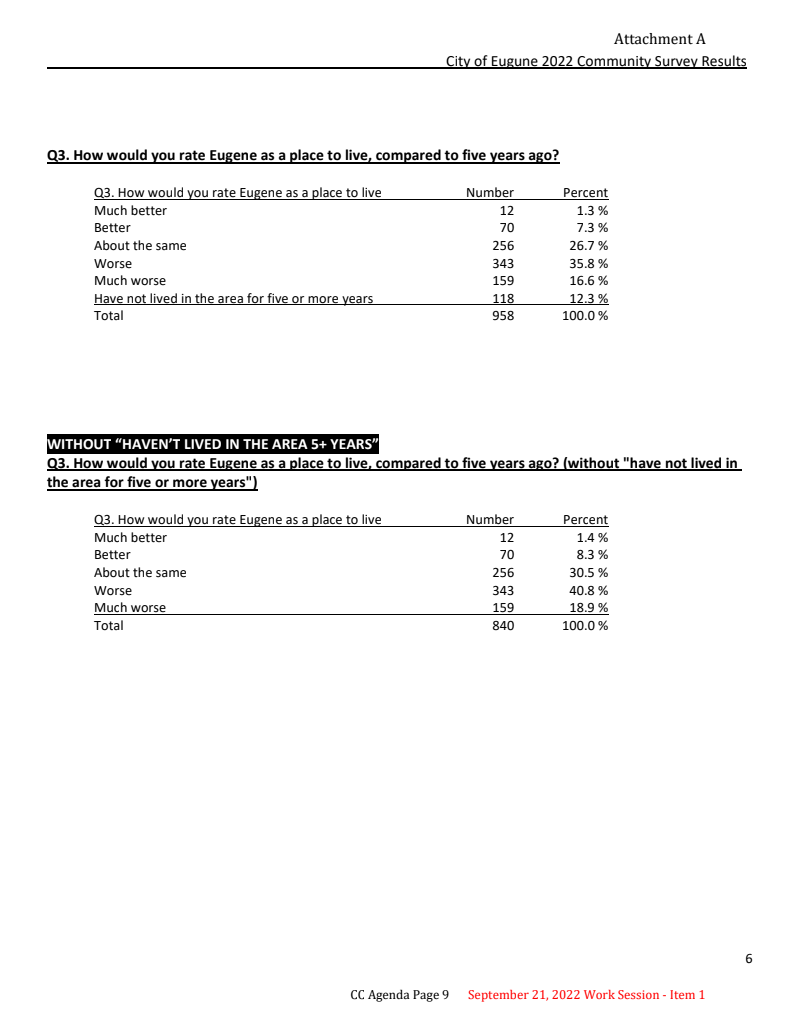 Attachment A

City of Eugune 2022 Community Survey Results

Q3. How would you rate Eugene as a place to live, compared to five years ago?

| Q3. How would you rate Eugene as a place to live | Number | Percent |
|---|---|---|
| Much better | 12 | 1.3 % |
| Better | 70 | 7.3 % |
| About the same | 256 | 26.7 % |
| Worse | 343 | 35.8 % |
| Much worse | 159 | 16.6 % |
| Have not lived in the area for five or more years | 118 | 12.3 % |
| Total | 958 | 100.0 % |

WITHOUT “HAVEN’T LIVED IN THE AREA 5+ YEARS”

Q3. How would you rate Eugene as a place to live, compared to five years ago? (without "have not lived in the area for five or more years")

| Q3. How would you rate Eugene as a place to live | Number | Percent |
|---|---|---|
| Much better | 12 | 1.4 % |
| Better | 70 | 8.3 % |
| About the same | 256 | 30.5 % |
| Worse | 343 | 40.8 % |
| Much worse | 159 | 18.9 % |
| Total | 840 | 100.0 % |

6

CC Agenda Page 9 September 21, 2022 Work Session - Item 1